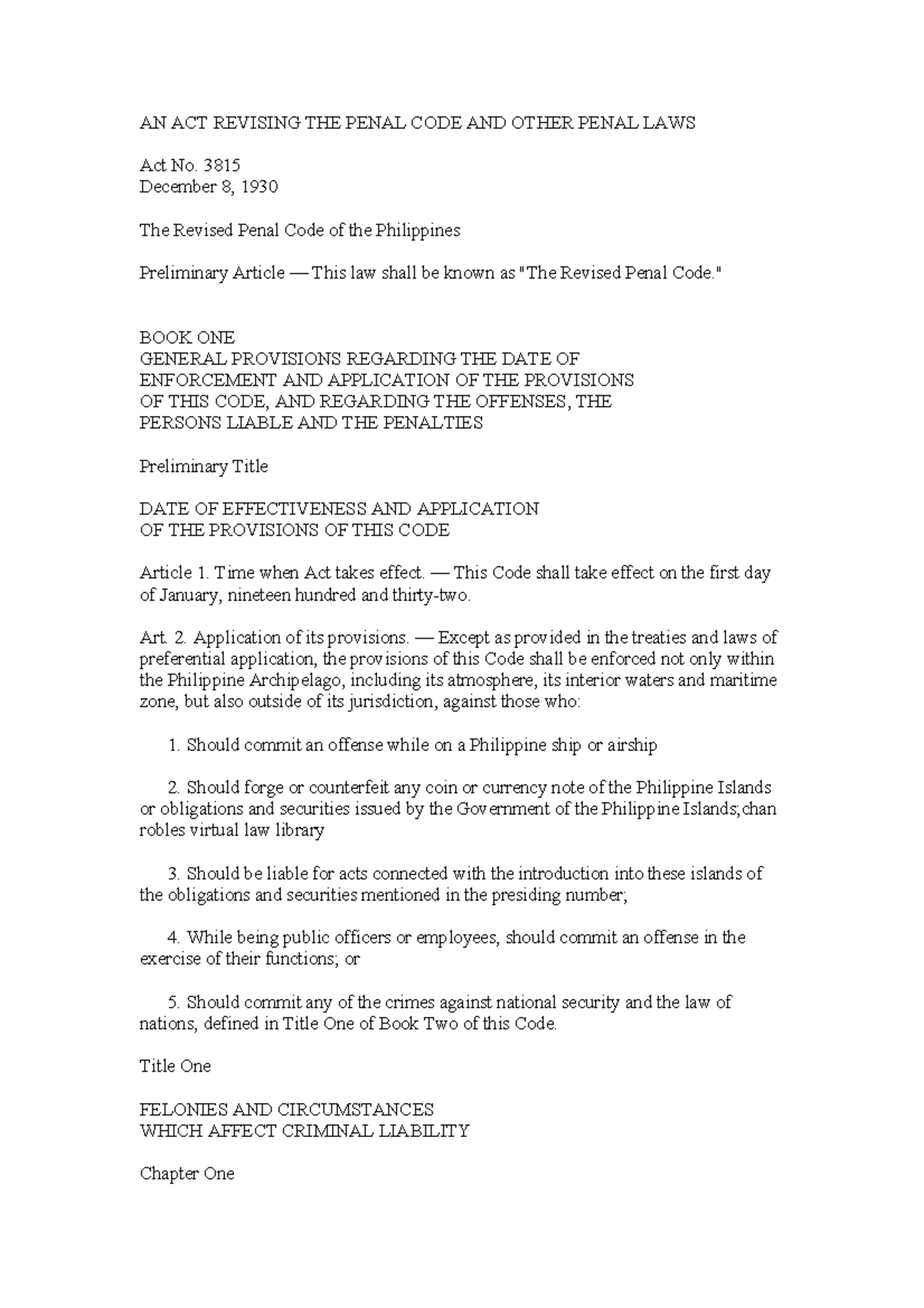 AN ACT REVISING THE PENAL CODE AND OTHER PENAL LAWS

Act No. 3815
December 8, 1930

The Revised Penal Code of the Philippines

Preliminary Article — This law shall be known as "The Revised Penal Code."

BOOK ONE
GENERAL PROVISIONS REGARDING THE DATE OF ENFORCEMENT AND APPLICATION OF THE PROVISIONS OF THIS CODE, AND REGARDING THE OFFENSES, THE PERSONS LIABLE AND THE PENALTIES

Preliminary Title

DATE OF EFFECTIVENESS AND APPLICATION
OF THE PROVISIONS OF THIS CODE

Article 1. Time when Act takes effect. — This Code shall take effect on the first day of January, nineteen hundred and thirty-two.

Art. 2. Application of its provisions. — Except as provided in the treaties and laws of preferential application, the provisions of this Code shall be enforced not only within the Philippine Archipelago, including its atmosphere, its interior waters and maritime zone, but also outside of its jurisdiction, against those who:

1. Should commit an offense while on a Philippine ship or airship

2. Should forge or counterfeit any coin or currency note of the Philippine Islands or obligations and securities issued by the Government of the Philippine Islands;chan robles virtual law library

3. Should be liable for acts connected with the introduction into these islands of the obligations and securities mentioned in the presiding number;

4. While being public officers or employees, should commit an offense in the exercise of their functions; or

5. Should commit any of the crimes against national security and the law of nations, defined in Title One of Book Two of this Code.

Title One

FELONIES AND CIRCUMSTANCES
WHICH AFFECT CRIMINAL LIABILITY

Chapter One